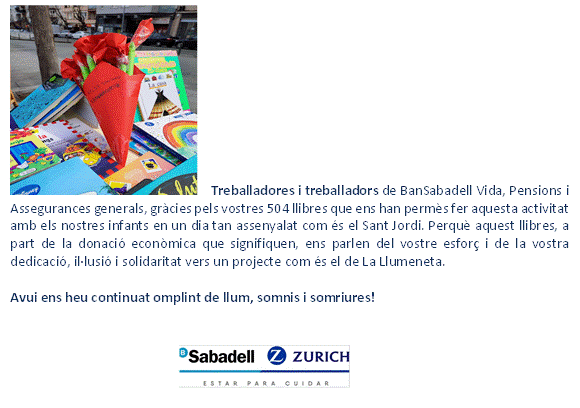 Treballadores i treballadors de BanSabadell Vida, Pensions i Assegurances generals, gràcies pels vostres 504 llibres que ens han permès fer aquesta activitat amb els nostres infants en un dia tan assenyalat com és el Sant Jordi. Perquè aquest llibres, a part de la donació econòmica que signifiquen, ens parlen del vostre esforç i de la vostra dedicació, il·lusió i solidaritat vers un projecte com és el de La Llumeneta.

Avui ens heu continuat omplint de llum, somnis i somriures!

Sabadell ZURICH
ESTAR PARA CUIDAR